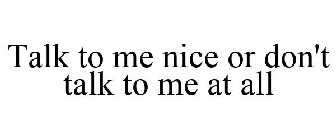 Talk to me nice or don't talk to me at all